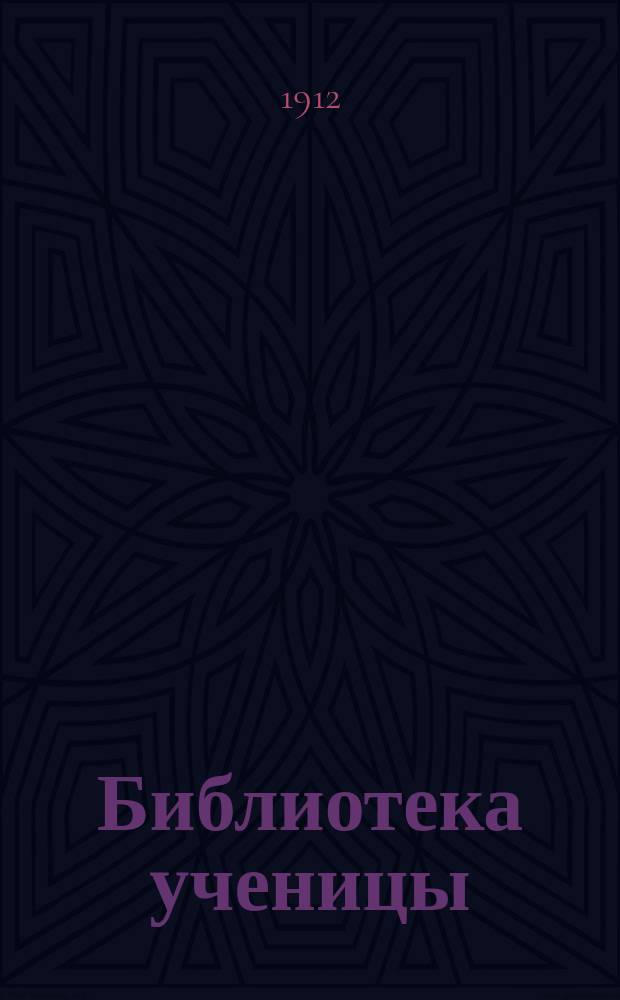 1912

Библиотека ученицы